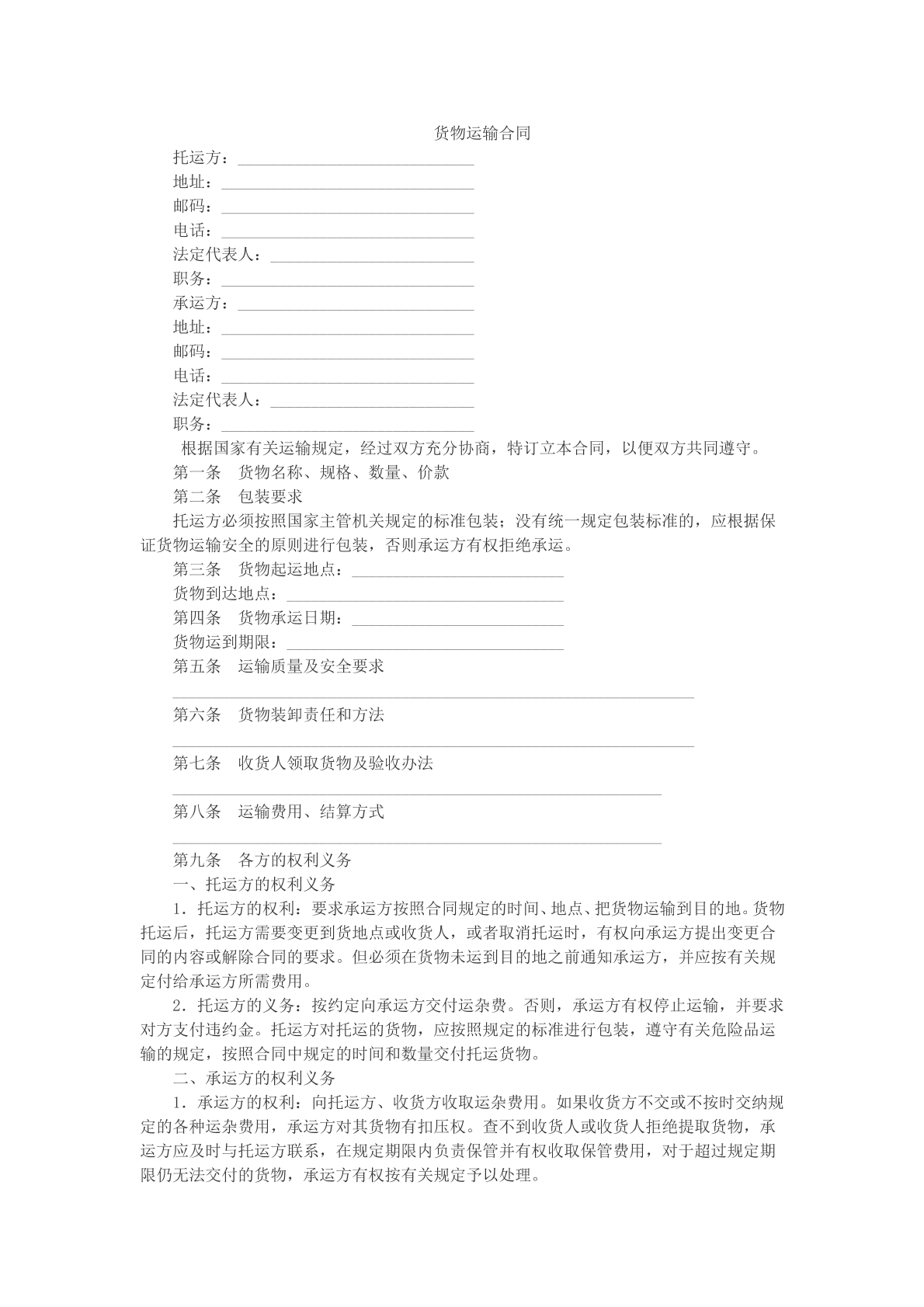 货物运输合同

托运方：____

地址：____

邮码：____

电话：____

法定代表人：____

职务：____

承运方：____

地址：____

邮码：____

电话：____

法定代表人：____

职务：____

根据国家有关运输规定，经过双方充分协商，特订立本合同，以便双方共同遵守。

第一条 货物名称、规格、数量、价款

第二条 包装要求

托运方必须按照国家主管机关规定的标准包装；没有统一规定包装标准的，应根据保证货物运输安全的原则进行包装，否则承运方有权拒绝承运。

第三条 货物起运地点：____

货物到达地点：____

第四条 货物承运日期：____

货物运到期限：____

第五条 运输质量及安全要求

____

第六条 货物装卸责任和方法

____

第七条 收货人领取货物及验收办法

____

第八条 运输费用、结算方式

____

第九条 各方的权利义务

一、托运方的权利义务

1.托运方的权利：要求承运方按照合同规定的时间、地点、把货物运输到目的地。货物托运后，托运方需要变更到货地点或收货人，或者取消托运时，有权向承运方提出变更合同的内容或解除合同的要求。但必须在货物未运到目的地之前通知承运方，并应按有关规定付给承运方所需费用。

2.托运方的义务：按约定向承运方交付运杂费。否则，承运方有权停止运输，并要求对方支付违约金。托运方对托运的货物，应按照规定的标准进行包装，遵守有关危险品运输的规定，按照合同中规定的时间和数量交付托运货物。

二、承运方的权利义务

1.承运方的权利：向托运方、收货方收取运杂费用。如果收货方不交或不按时交纳规定的各种运杂费用，承运方对其货物有扣压权。查不到收货人或收货人拒绝提取货物，承运方应及时与托运方联系，在规定期限内负责保管并有权收取保管费用，对于超过规定期限仍无法交付的货物，承运方有权按有关规定予以处理。